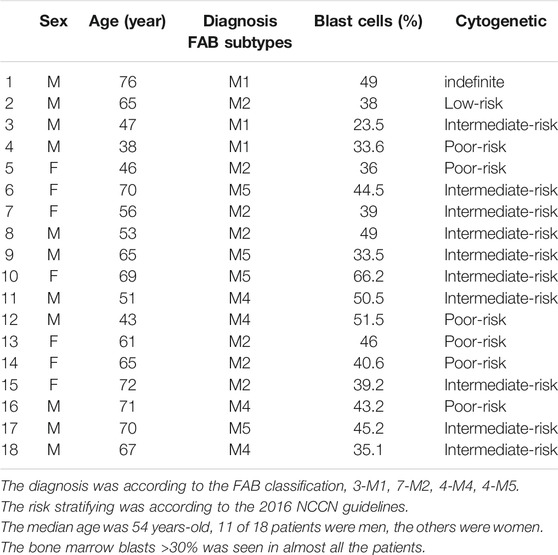 |  | Sex | Age (year) | Diagnosis FAB subtypes | Blast cells (%) | Cytogenetic |
|---|---|---|---|---|---|
| 1 | M | 76 | M1 | 49 | indefinite |
| 2 | M | 65 | M2 | 38 | Low-risk |
| 3 | M | 47 | M1 | 23.5 | Intermediate-risk |
| 4 | M | 38 | M1 | 33.6 | Poor-risk |
| 5 | F | 46 | M2 | 36 | Poor-risk |
| 6 | F | 70 | M5 | 44.5 | Intermediate-risk |
| 7 | F | 56 | M2 | 39 | Intermediate-risk |
| 8 | M | 53 | M2 | 49 | Intermediate-risk |
| 9 | M | 65 | M5 | 33.5 | Intermediate-risk |
| 10 | F | 69 | M5 | 66.2 | Intermediate-risk |
| 11 | M | 51 | M4 | 50.5 | Intermediate-risk |
| 12 | M | 43 | M4 | 51.5 | Poor-risk |
| 13 | F | 61 | M2 | 46 | Poor-risk |
| 14 | F | 65 | M2 | 40.6 | Poor-risk |
| 15 | F | 72 | M2 | 39.2 | Intermediate-risk |
| 16 | M | 71 | M4 | 43.2 | Poor-risk |
| 17 | M | 70 | M5 | 45.2 | Intermediate-risk |
| 18 | M | 67 | M4 | 35.1 | Intermediate-risk |

The diagnosis was according to the FAB classification, 3-M1, 7-M2, 4-M4, 4-M5.
The risk stratifying was according to the 2016 NCCN guidelines.
The median age was 54 years-old, 11 of 18 patients were men, the others were women.
The bone marrow blasts >30% was seen in almost all the patients.